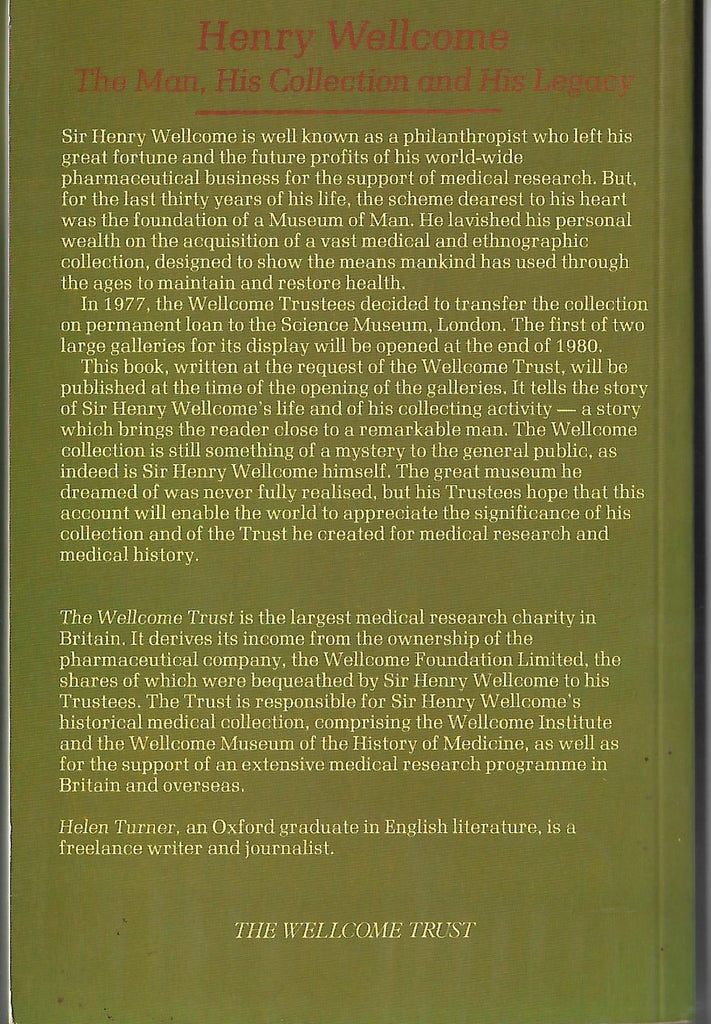 Henry Wellcome
The Man, His Collection and His Legacy

Sir Henry Wellcome is well known as a philanthropist who left his great fortune and the future profits of his world-wide pharmaceutical business for the support of medical research. But, for the last thirty years of his life, the scheme dearest to his heart was the foundation of a Museum of Man. He lavished his personal wealth on the acquisition of a vast medical and ethnographic collection, designed to show the means mankind has used through the ages to maintain and restore health.

In 1977, the Wellcome Trustees decided to transfer the collection on permanent loan to the Science Museum, London. The first of two large galleries for its display will be opened at the end of 1980.

This book, written at the request of the Wellcome Trust, will be published at the time of the opening of the galleries. It tells the story of Sir Henry Wellcome's life and of his collecting activity — a story which brings the reader close to a remarkable man. The Wellcome collection is still something of a mystery to the general public, as indeed is Sir Henry Wellcome himself. The great museum he dreamed of was never fully realised, but his Trustees hope that this account will enable the world to appreciate the significance of his collection and of the Trust he created for medical research and medical history.

The Wellcome Trust is the largest medical research charity in Britain. It derives its income from the ownership of the pharmaceutical company, the Wellcome Foundation Limited, the shares of which were bequeathed by Sir Henry Wellcome to his Trustees. The Trust is responsible for Sir Henry Wellcome's historical medical collection, comprising the Wellcome Institute and the Wellcome Museum of the History of Medicine, as well as for the support of an extensive medical research programme in Britain and overseas.

Helen Turner, an Oxford graduate in English literature, is a freelance writer and journalist.

THE WELLCOME TRUST